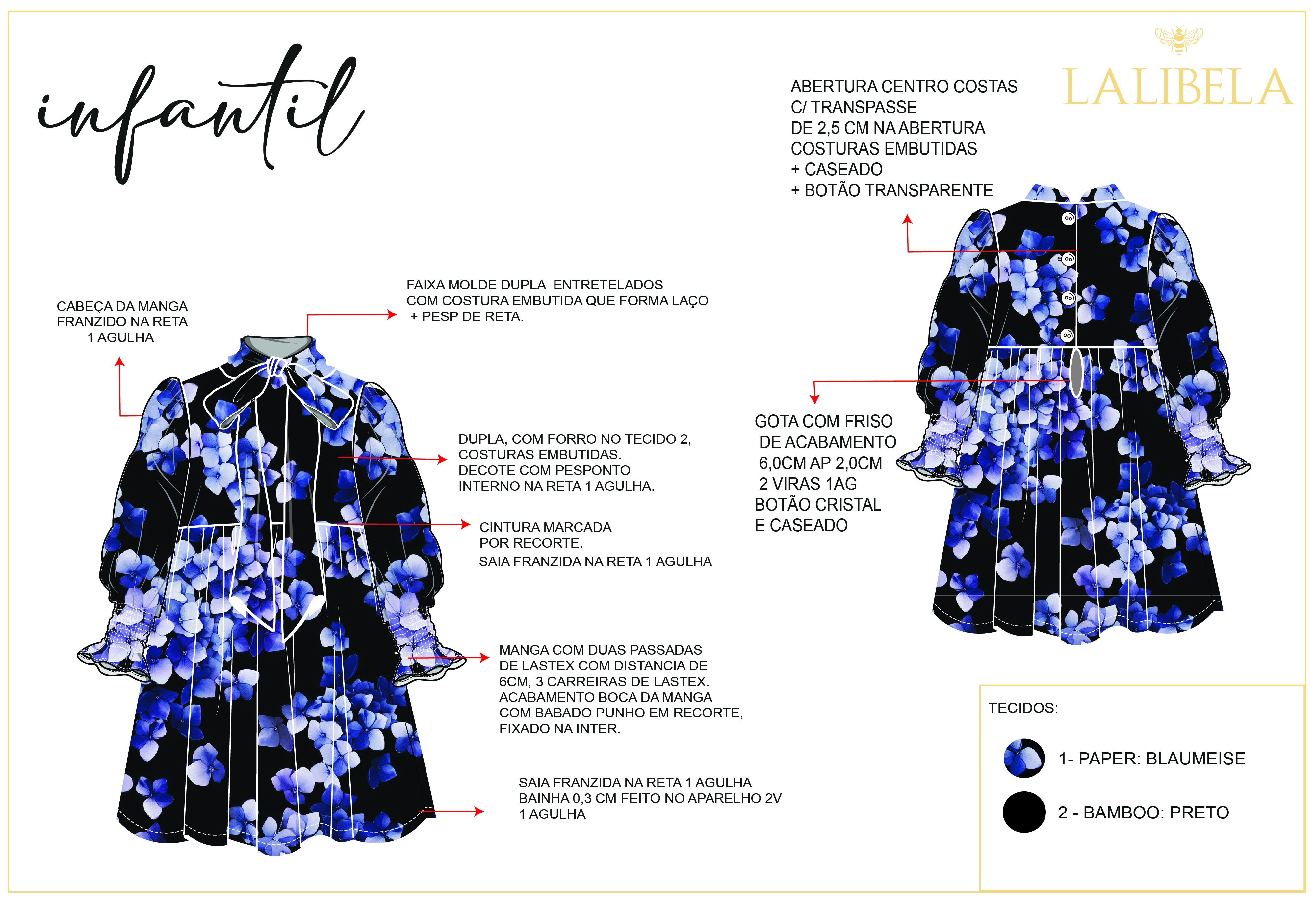 infantil

LALIBELA

ABERTURA CENTRO COSTAS
C/ TRANSPASSE
DE 2,5 CM NA ABERTURA
COSTURAS EMBUTIDAS
+ CASEADO
+ BOTÃO TRANSPARENTE

CABEÇA DA MANGA
FRANZIDO NA RETA
1 AGULHA

FAIXA MOLDE DUPLA ENTRETELADOS
COM COSTURA EMBUTIDA QUE FORMA LAÇO
+ PESP DE RETA.

DUPLA, COM FORRO NO TECIDO 2,
COSTURAS EMBUTIDAS.
DECOTE COM PESPONTO
INTERNO NA RETA 1 AGULHA.

CINTURA MARCADA
POR RECORTE.
SAIA FRANZIDA NA RETA 1 AGULHA

GOTA COM FRISO
DE ACABAMENTO
6,0CM AP 2,0CM
2 VIRAS 1AG
BOTÃO CRISTAL
E CASEADO

MANGA COM DUAS PASSADAS
DE LASTEX COM DISTANCIA DE
6CM, 3 CARREIRAS DE LASTEX.
ACABAMENTO BOCA DA MANGA
COM BABADO PUNHO EM RECORTE,
FIXADO NA INTER.

SAIA FRANZIDA NA RETA 1 AGULHA
BAINHA 0,3 CM FEITO NO APARELHO 2V
1 AGULHA

TECIDOS:
1- PAPER: BLAUMEISE
2 - BAMBOO: PRETO